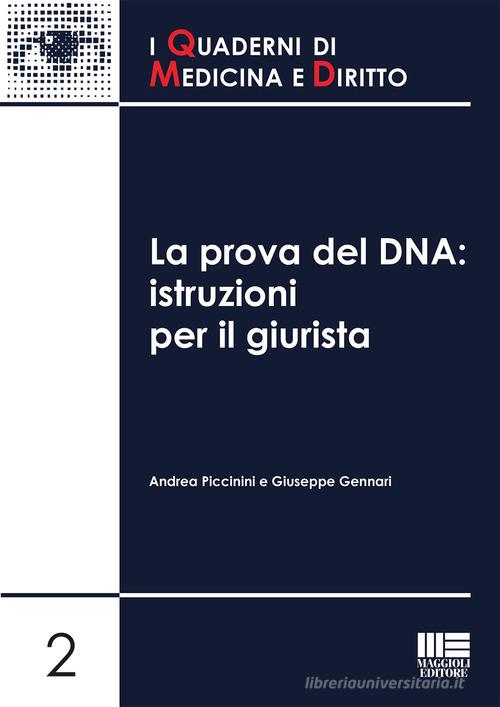 I QUADERNI DI MEDICINA E DIRITTO

La prova del DNA: istruzioni per il giurista

Andrea Piccinini e Giuseppe Gennari

2

MAGGIOLI EDITORE

libreriauniversitaria.it